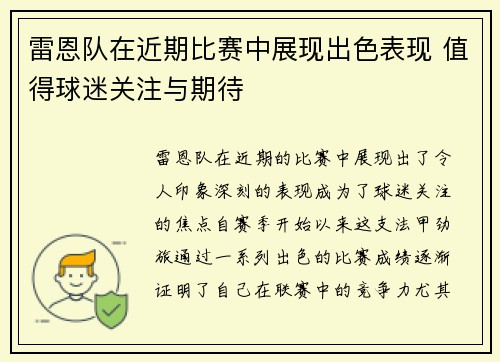 雷恩队在近期比赛中展现出色表现 值得球迷关注与期待

雷恩队在近期的比赛中展现出了令人印象深刻的表现成为了球迷关注的焦点自赛季开始以来这支法甲劲旅通过一系列出色的比赛成绩逐渐证明了自己在联赛中的竞争力尤其